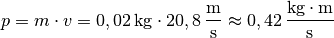 $p = m \cdot v = 0,02\,\mathrm{kg} \cdot 20,8\,\frac{\mathrm{m}}{\mathrm{s}} \approx 0,42\,\frac{\mathrm{kg} \cdot \mathrm{m}}{\mathrm{s}}$